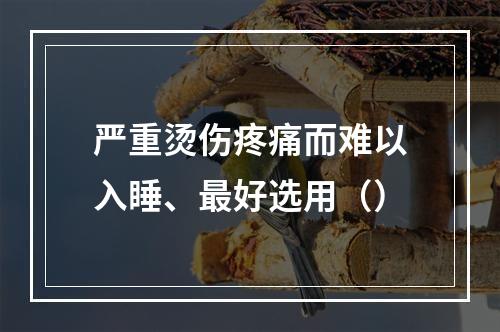 严重烫伤疼痛而难以入睡、最好选用（）